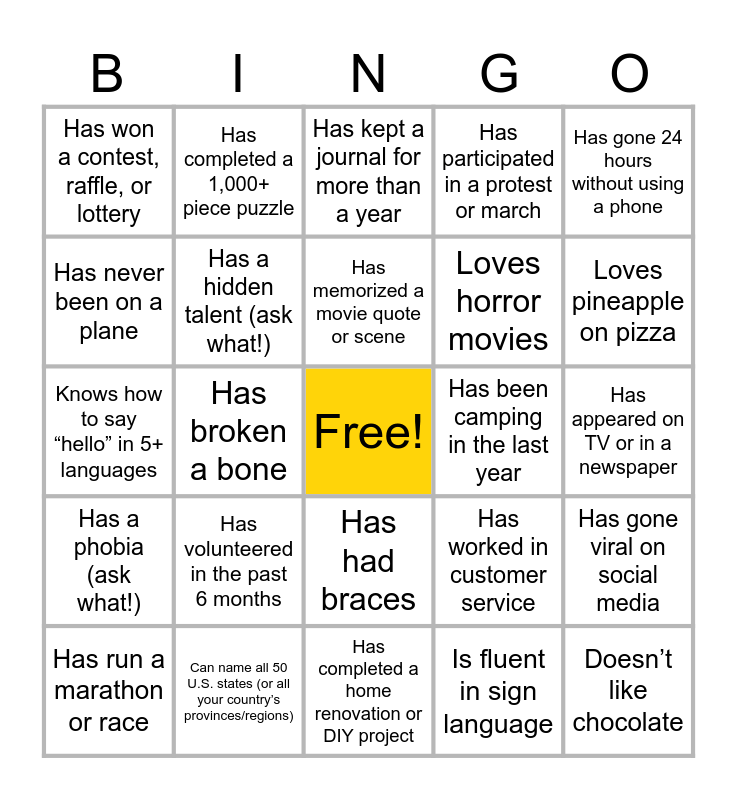 | B | I | N | G | O |
|---|---|---|---|---|
| Has won a contest, raffle, or lottery | Has completed a 1,000+ piece puzzle | Has kept a journal for more than a year | Has participated in a protest or march | Has gone 24 hours without using a phone |
| Has never been on a plane | Has a hidden talent (ask what!) | Has memorized a movie quote or scene | Loves horror movies | Loves pineapple on pizza |
| Knows how to say “hello” in 5+ languages | Has broken a bone | Free! | Has been camping in the last year | Has appeared on TV or in a newspaper |
| Has a phobia (ask what!) | Has volunteered in the past 6 months | Has had braces | Has worked in customer service | Has gone viral on social media |
| Has run a marathon or race | Can name all 50 U.S. states (or all your country’s provinces/regions) | Has completed a home renovation or DIY project | Is fluent in sign language | Doesn’t like chocolate |